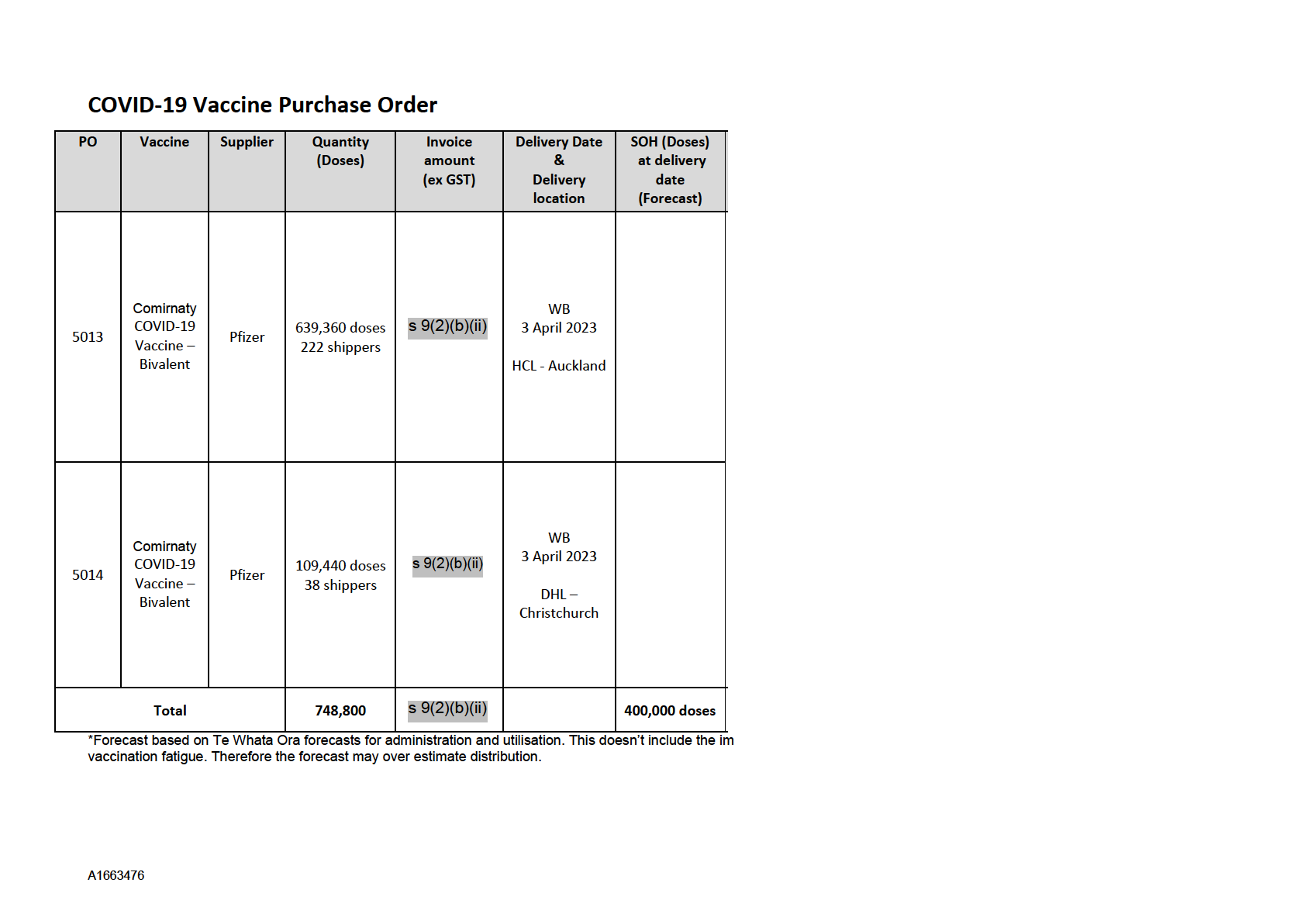 COVID-19 Vaccine Purchase Order

| PO | Vaccine | Supplier | Quantity (Doses) | Invoice amount (ex GST) | Delivery Date & Delivery location | SOH (Doses) at delivery date (Forecast) |
|---|---|---|---|---|---|---|
| 5013 | Comirnaty COVID-19 Vaccine – Bivalent | Pfizer | 639,360 doses 222 shippers | s 9(2)(b)(ii) | WB 3 April 2023 HCL - Auckland | |
| 5014 | Comirnaty COVID-19 Vaccine – Bivalent | Pfizer | 109,440 doses 38 shippers | s 9(2)(b)(ii) | WB 3 April 2023 DHL – Christchurch | |
| Total | | | 748,800 | s 9(2)(b)(ii) | | 400,000 doses |

*Forecast based on Te Whata Ora forecasts for administration and utilisation. This doesn't include the im vaccination fatigue. Therefore the forecast may over estimate distribution.

A1663476